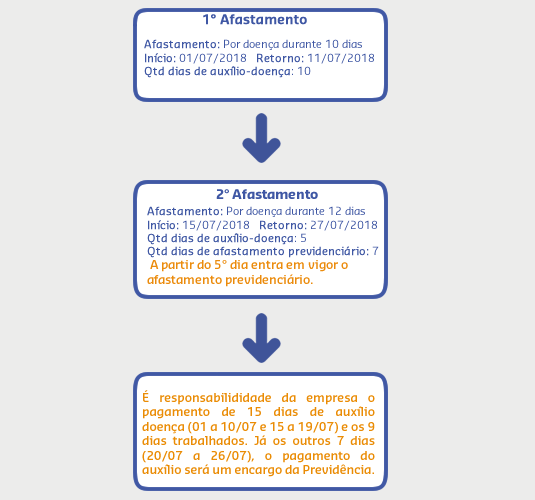 1° Afastamento

Afastamento: Por doença durante 10 dias
Início: 01/07/2018 Retorno: 11/07/2018
Qtd dias de auxílio-doença: 10

2° Afastamento

Afastamento: Por doença durante 12 dias
Início: 15/07/2018 Retorno: 27/07/2018
Qtd dias de auxílio-doença: 5
Qtd dias de afastamento previdenciário: 7
A partir do 5° dia entra em vigor o afastamento previdenciário.

É responsabilidade da empresa o pagamento de 15 dias de auxílio doença (01 a 10/07 e 15 a 19/07) e os 9 dias trabalhados. Já os outros 7 dias (20/07 a 26/07), o pagamento do auxílio será um encargo da Previdência.